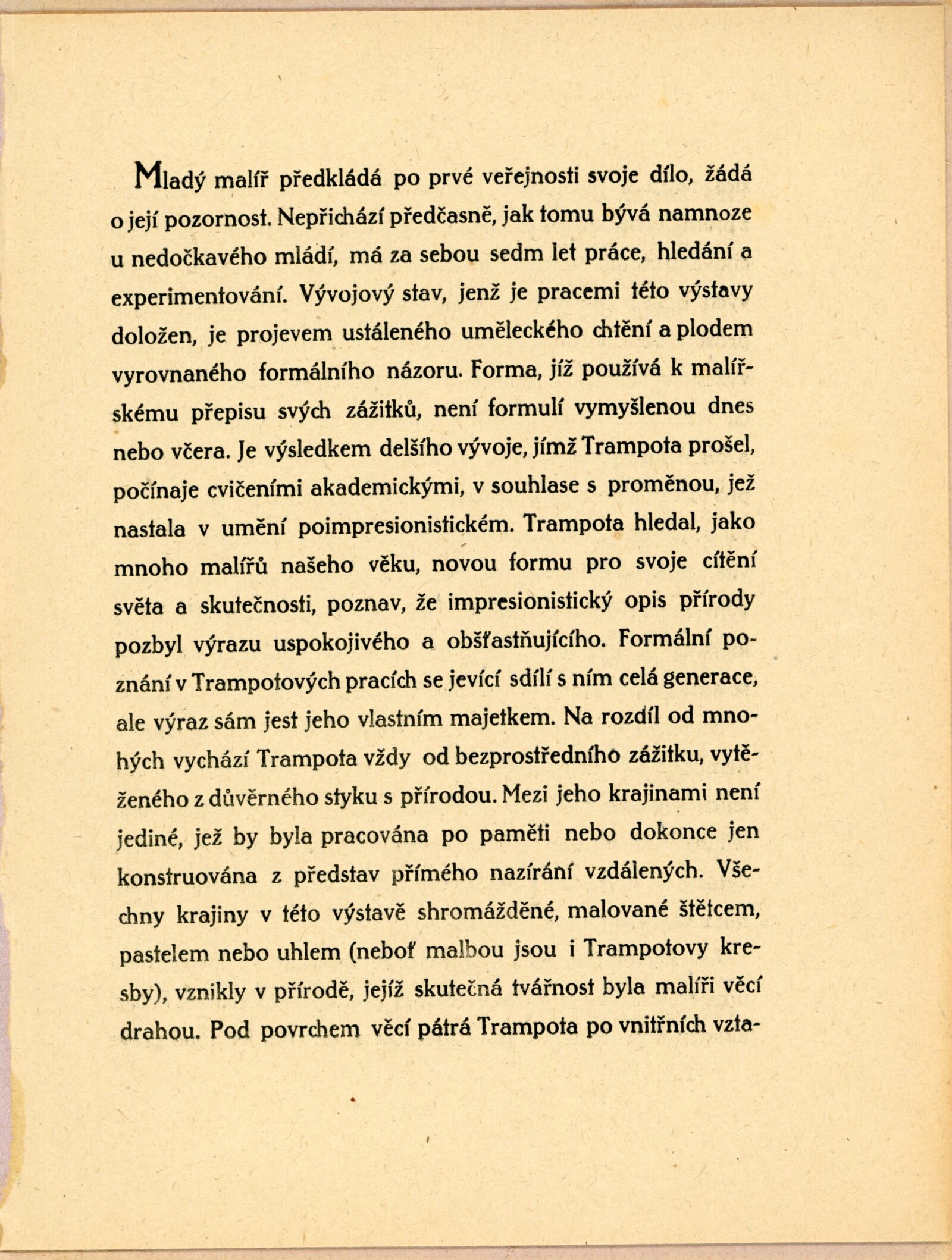 Mladý malíř předkládá po prvé veřejnosti svoje dílo, žádá o její pozornost. Nepřichází předčasně, jak tomu bývá namnoze u nedočkavého mládí, má za sebou sedm let práce, hledání a experimentování. Vývojový stav, jenž je pracemi této výstavy doložen, je projevem ustáleného uměleckého chtění a plodem vyrovnaného formálního názoru. Forma, jíž používá k malířskému přepisu svých zážitků, není formulí vymyšlenou dnes nebo včera. Je výsledkem delšího vývoje, jímž Trampota prošel, počínaje cvičeními akademickými, v souhlase s proměnou, jež nastala v umění poimpresionistickém. Trampota hledal, jako mnoho malířů našeho věku, novou formu pro svoje cítění světa a skutečnosti, poznav, že impresionistický opis přírody pozbyl výrazu uspokojivého a obšťastňujícího. Formální poznání v Trampotových pracích se jevící sdílí s ním celá generace, ale výraz sám jest jeho vlastním majetkem. Na rozdíl od mnohých vychází Trampota vždy od bezprostředního zážitku, vytěženého z důvěrného styku s přírodou. Mezi jeho krajinami není jediné, jež by byla pracována po paměti nebo dokonce jen konstruována z představ přímého nazírání vzdálených. Všechny krajiny v této výstavě shromážděné, malované štětcem, pastelem nebo uhlem (neboť malbou jsou i Trampotovy kresby), vznikly v přírodě, jejíž skutečná tvářnost byla malíři věcí drahou. Pod povrchem věcí pátrá Trampota po vnitřních vzta-